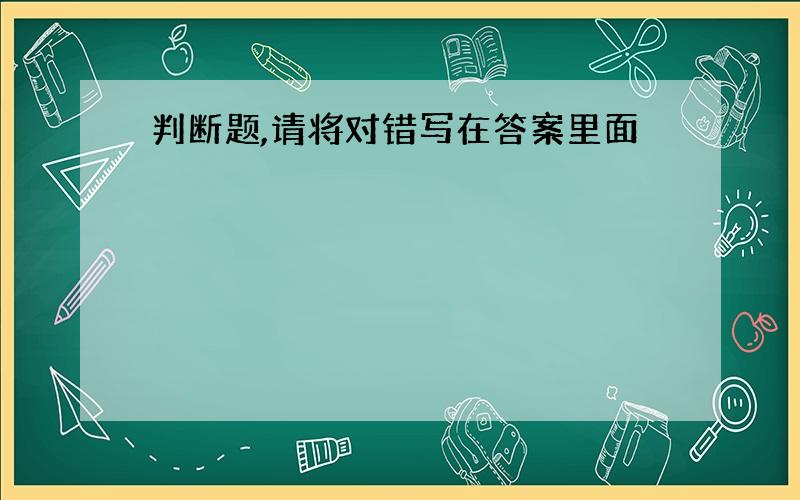 判断题,请将对错写在答案里面